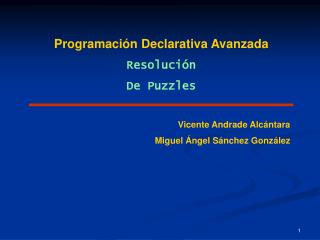 Programación Declarativa Avanzada

Resolución

De Puzzles

Vicente Andrade Alcántara

Miguel Ángel Sánchez González

1